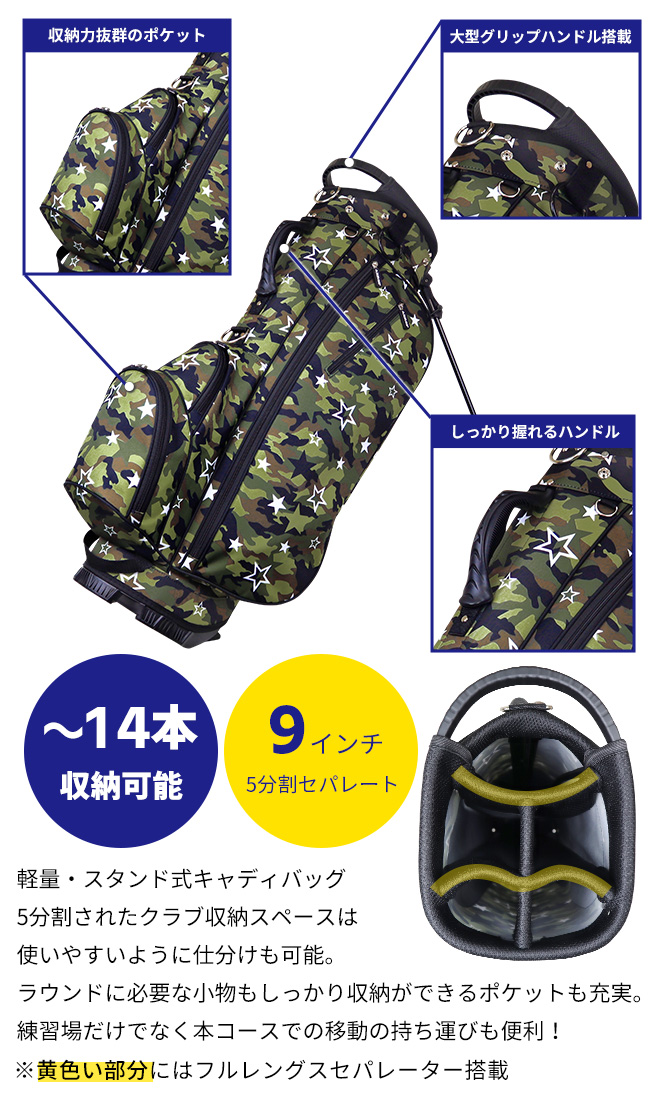 収納力抜群のポケット

大型グリップハンドル搭載

しっかり握れるハンドル

～14本
収納可能

9インチ
5分割セパレート

軽量・スタンド式キャディバッグ
5分割されたクラブ収納スペースは
使いやすいように仕分けも可能。
ラウンドに必要な小物もしっかり収納ができるポケットも充実。
練習場だけでなく本コースでの移動の持ち運びも便利！
※黄色い部分にはフルレングスセパレーター搭載